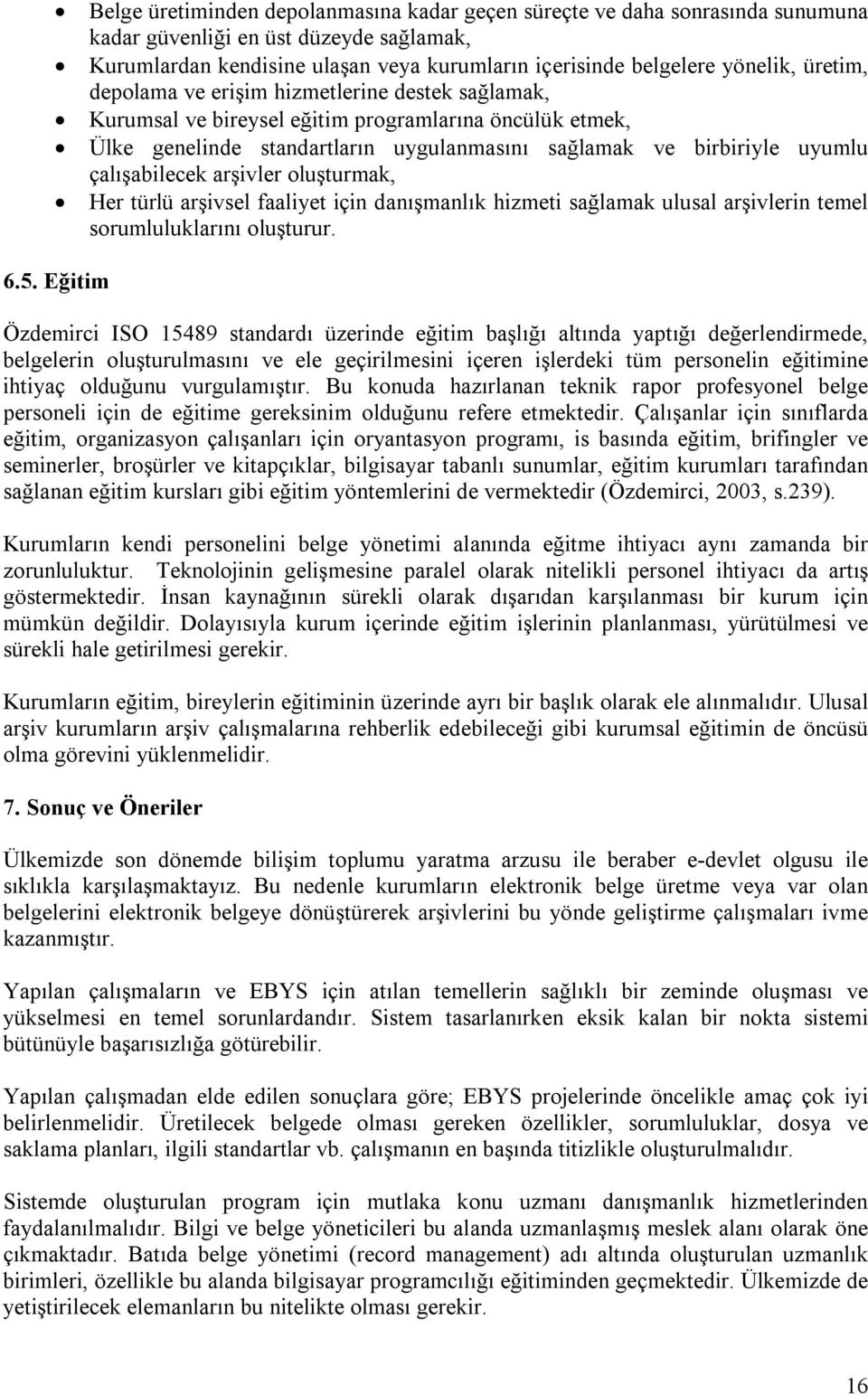 • Belge üretiminden depolanmasına kadar geçen süreçte ve daha sonrasında sunumuna kadar güvenliği en üst düzeyde sağlamak,
• Kurumlardan kendisine ulaşan veya kurumların içerisinde belgelere yönelik, üretim, depolama ve erişim hizmetlerine destek sağlamak,
• Kurumsal ve bireysel eğitim programlarına öncülük etmek,
• Ülke genelinde standartların uygulanmasını sağlamak ve birbiriyle uyumlu çalışabilecek arşivler oluşturmak,
• Her türlü arşivsel faaliyet için danışmanlık hizmeti sağlamak ulusal arşivlerin temel sorumluluklarını oluşturur.

6.5. Eğitim

Özdemirci ISO 15489 standardı üzerinde eğitim başlığı altında yaptığı değerlendirmede, belgelerin oluşturulmasını ve ele geçirilmesini içeren işlerdeki tüm personelin eğitimine ihtiyaç olduğunu vurgulamıştır. Bu konuda hazırlanan teknik rapor profesyonel belge personeli için de eğitime gereksinim olduğunu refere etmektedir. Çalışanlar için sınıflarda eğitim, organizasyon çalışanları için oryantasyon programı, is basında eğitim, brifingler ve seminerler, broşürler ve kitapçıklar, bilgisayar tabanlı sunumlar, eğitim kurumları tarafından sağlanan eğitim kursları gibi eğitim yöntemlerini de vermektedir (Özdemirci, 2003, s.239).

Kurumların kendi personelini belge yönetimi alanında eğitme ihtiyacı aynı zamanda bir zorunluluktur. Teknolojinin gelişmesine paralel olarak nitelikli personel ihtiyacı da artış göstermektedir. İnsan kaynağının sürekli olarak dışarıdan karşılanması bir kurum için mümkün değildir. Dolayısıyla kurum içerinde eğitim işlerinin planlanması, yürütülmesi ve sürekli hale getirilmesi gerekir.

Kurumların eğitim, bireylerin eğitiminin üzerinde ayrı bir başlık olarak ele alınmalıdır. Ulusal arşiv kurumların arşiv çalışmalarına rehberlik edebileceği gibi kurumsal eğitimin de öncüsü olma görevini yüklenmelidir.

7. Sonuç ve Öneriler

Ülkemizde son dönemde bilişim toplumu yaratma arzusu ile beraber e-devlet olgusu ile sıklıkla karşılaşmaktayız. Bu nedenle kurumların elektronik belge üretme veya var olan belgelerini elektronik belgeye dönüştürerek arşivlerini bu yönde geliştirme çalışmaları ivme kazanmıştır.

Yapılan çalışmaların ve EBYS için atılan temellerin sağlıklı bir zeminde oluşması ve yükselmesi en temel sorunlardandır. Sistem tasarlanırken eksik kalan bir nokta sistemi bütünüyle başarısızlığa götürebilir.

Yapılan çalışmadan elde edilen sonuçlara göre; EBYS projelerinde öncelikle amaç çok iyi belirlenmelidir. Üretilecek belgede olması gereken özellikler, sorumluluklar, dosya ve saklama planları, ilgili standartlar vb. çalışmanın en başında titizlikle oluşturulmalıdır.

Sistemde oluşturulan program için mutlaka konu uzmanı danışmanlık hizmetlerinden faydalanılmalıdır. Bilgi ve belge yöneticileri bu alanda uzmanlaşmış meslek alanı olarak öne çıkmaktadır. Batıda belge yönetimi (record management) adı altında oluşturulan uzmanlık birimleri, özellikle bu alanda bilgisayar programcılığı eğitiminden geçmektedir. Ülkemizde de yetiştirilecek elemanların bu nitelikte olması gerekir.

16